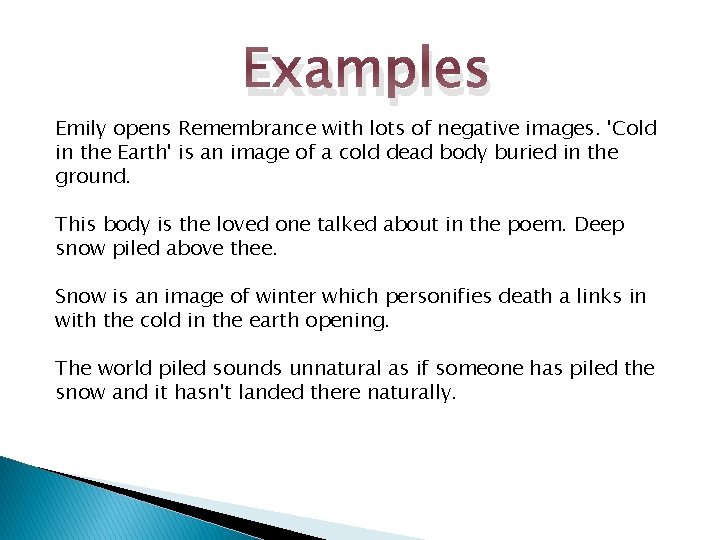 Examples

Emily opens Remembrance with lots of negative images. 'Cold in the Earth' is an image of a cold dead body buried in the ground.

This body is the loved one talked about in the poem. Deep snow piled above thee.

Snow is an image of winter which personifies death a links in with the cold in the earth opening.

The world piled sounds unnatural as if someone has piled the snow and it hasn't landed there naturally.